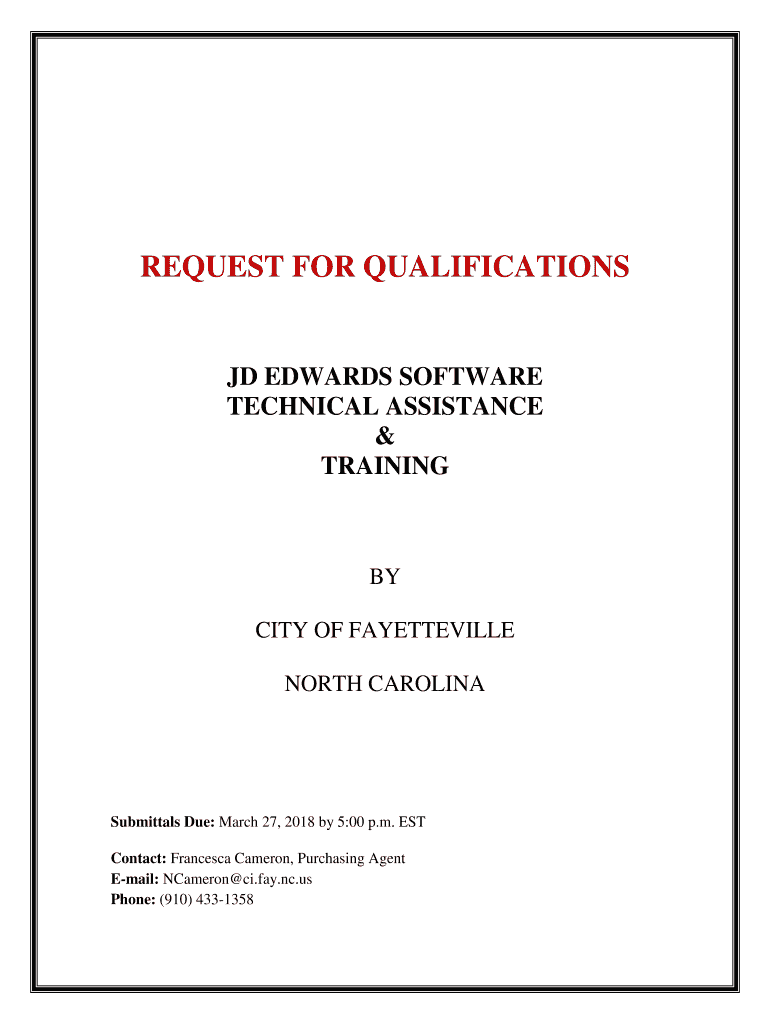 REQUEST FOR QUALIFICATIONS

JD EDWARDS SOFTWARE
TECHNICAL ASSISTANCE
&
TRAINING

BY

CITY OF FAYETTEVILLE

NORTH CAROLINA

Submittals Due: March 27, 2018 by 5:00 p.m. EST

Contact: Francesca Cameron, Purchasing Agent
E-mail: NCameron@ci.fay.nc.us
Phone: (910) 433-1358